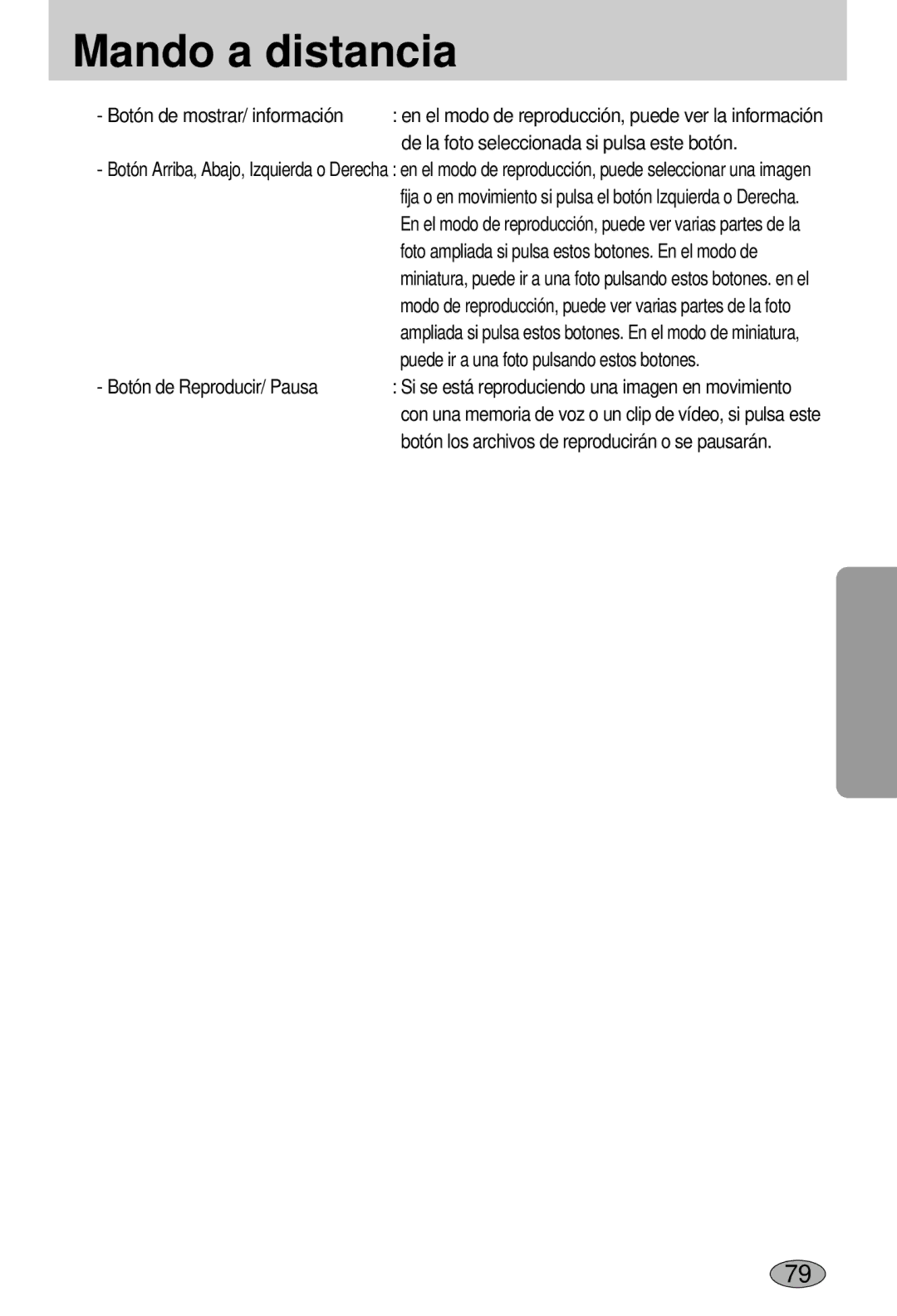 Mando a distancia

- Botón de mostrar/ información : en el modo de reproducción, puede ver la información de la foto seleccionada si pulsa este botón.

- Botón Arriba, Abajo, Izquierda o Derecha : en el modo de reproducción, puede seleccionar una imagen fija o en movimiento si pulsa el botón Izquierda o Derecha. En el modo de reproducción, puede ver varias partes de la foto ampliada si pulsa estos botones. En el modo de miniatura, puede ir a una foto pulsando estos botones. en el modo de reproducción, puede ver varias partes de la foto ampliada si pulsa estos botones. En el modo de miniatura, puede ir a una foto pulsando estos botones.

- Botón de Reproducir/ Pausa : Si se está reproduciendo una imagen en movimiento con una memoria de voz o un clip de vídeo, si pulsa este botón los archivos de reproducirán o se pausarán.

79